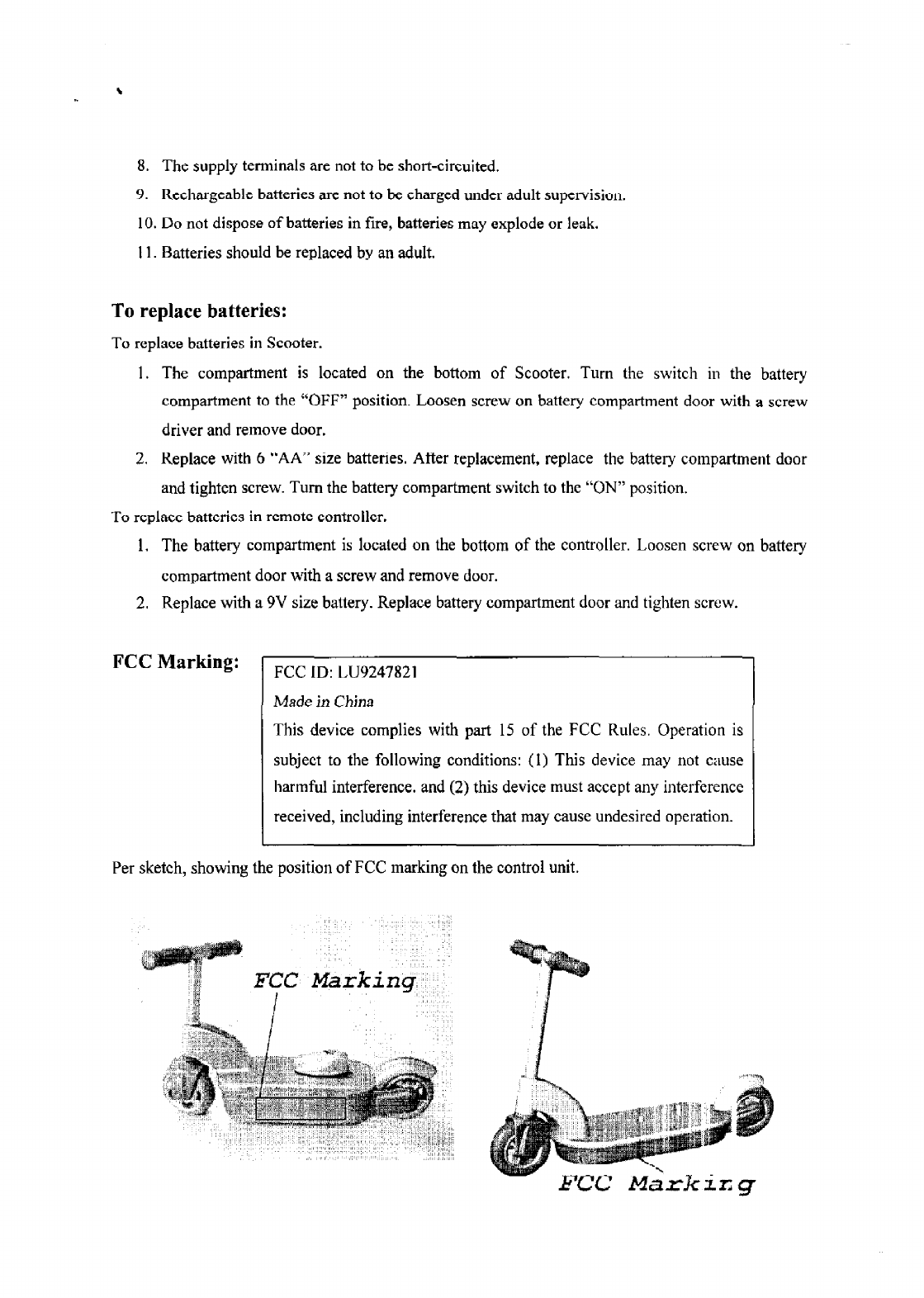 8. The supply terminals are not to be short-circuited.

9. Rechargeable batteries are not to be charged under adult supervision.

10. Do not dispose of batteries in fire, batteries may explode or leak.

11. Batteries should be replaced by an adult.

To replace batteries:

To replace batteries in Scooter.

1. The compartment is located on the bottom of Scooter. Turn the switch in the battery compartment to the "OFF" position. Loosen screw on battery compartment door with a screw driver and remove door.

2. Replace with 6 "AA" size batteries. After replacement, replace the battery compartment door and tighten screw. Turn the battery compartment switch to the "ON" position.

To replace batteries in remote controller.

1. The battery compartment is located on the bottom of the controller. Loosen screw on battery compartment door with a screw and remove door.

2. Replace with a 9V size battery. Replace battery compartment door and tighten screw.

FCC Marking:

FCC ID: LU9247821
Made in China
This device complies with part 15 of the FCC Rules. Operation is subject to the following conditions: (1) This device may not cause harmful interference. and (2) this device must accept any interference received, including interference that may cause undesired operation.

Per sketch, showing the position of FCC marking on the control unit.

FCC Marking

FCC Marking